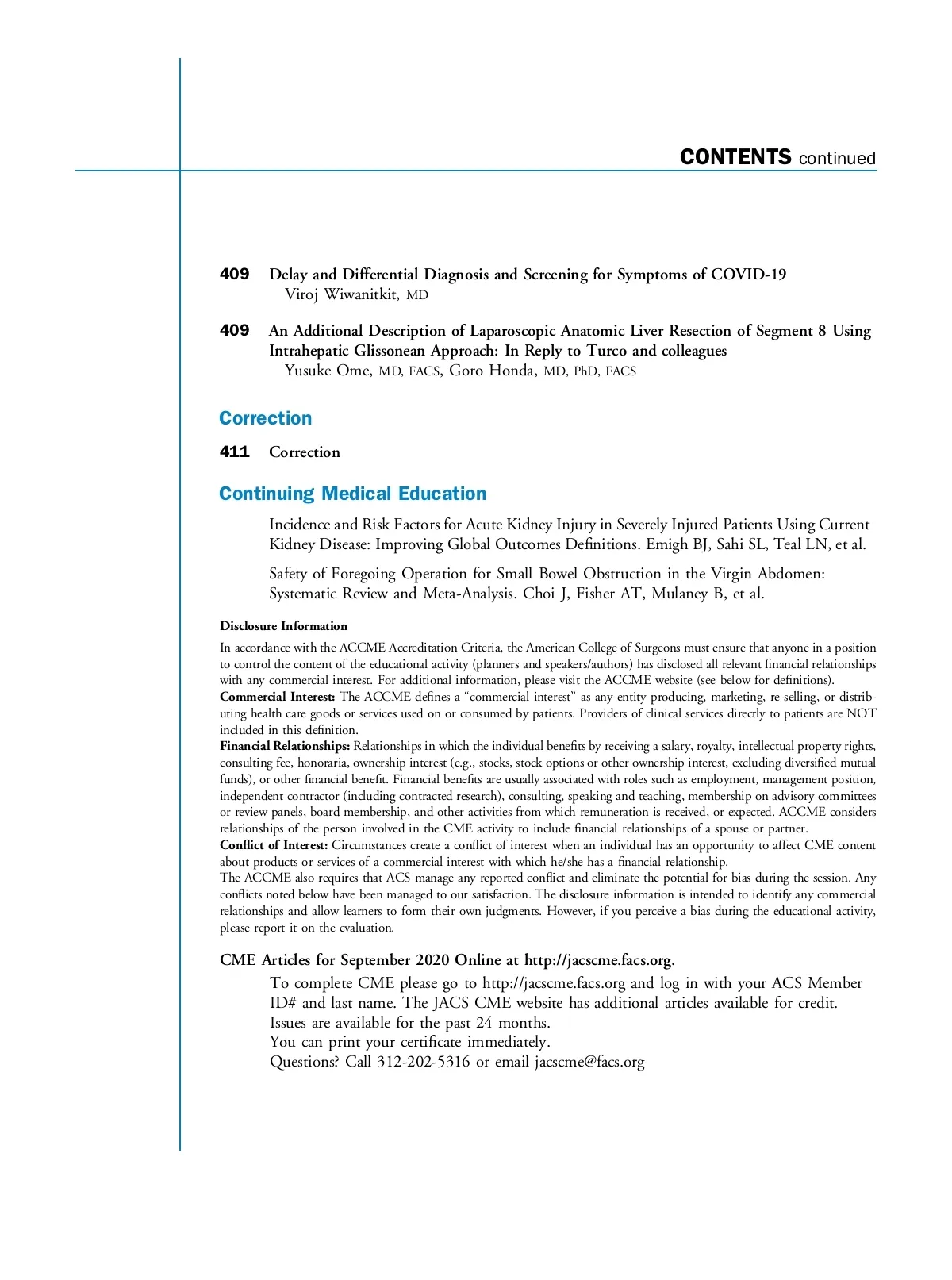 CONTENTS continued

409 Delay and Differential Diagnosis and Screening for Symptoms of COVID-19
Viroj Wiwanitkit, MD

409 An Additional Description of Laparoscopic Anatomic Liver Resection of Segment 8 Using Intrahepatic Glissonean Approach: In Reply to Turco and colleagues
Yusuke Ome, MD, FACS, Goro Honda, MD, PhD, FACS

Correction

411 Correction

Continuing Medical Education

Incidence and Risk Factors for Acute Kidney Injury in Severely Injured Patients Using Current Kidney Disease: Improving Global Outcomes Definitions. Emigh BJ, Sahi SL, Teal LN, et al.

Safety of Foregoing Operation for Small Bowel Obstruction in the Virgin Abdomen: Systematic Review and Meta-Analysis. Choi J, Fisher AT, Mulaney B, et al.

Disclosure Information

In accordance with the ACCME Accreditation Criteria, the American College of Surgeons must ensure that anyone in a position to control the content of the educational activity (planners and speakers/authors) has disclosed all relevant financial relationships with any commercial interest. For additional information, please visit the ACCME website (see below for definitions).
Commercial Interest: The ACCME defines a "commercial interest" as any entity producing, marketing, re-selling, or distributing health care goods or services used on or consumed by patients. Providers of clinical services directly to patients are NOT included in this definition.
Financial Relationships: Relationships in which the individual benefits by receiving a salary, royalty, intellectual property rights, consulting fee, honoraria, ownership interest (e.g., stocks, stock options or other ownership interest, excluding diversified mutual funds), or other financial benefit. Financial benefits are usually associated with roles such as employment, management position, independent contractor (including contracted research), consulting, speaking and teaching, membership on advisory committees or review panels, board membership, and other activities from which remuneration is received, or expected. ACCME considers relationships of the person involved in the CME activity to include financial relationships of a spouse or partner.
Conflict of Interest: Circumstances create a conflict of interest when an individual has an opportunity to affect CME content about products or services of a commercial interest with which he/she has a financial relationship.
The ACCME also requires that ACS manage any reported conflict and eliminate the potential for bias during the session. Any conflicts noted below have been managed to our satisfaction. The disclosure information is intended to identify any commercial relationships and allow learners to form their own judgments. However, if you perceive a bias during the educational activity, please report it on the evaluation.

CME Articles for September 2020 Online at http://jacscme.facs.org.
To complete CME please go to http://jacscme.facs.org and log in with your ACS Member ID# and last name. The JACS CME website has additional articles available for credit.
Issues are available for the past 24 months.
You can print your certificate immediately.
Questions? Call 312-202-5316 or email jacscme@facs.org